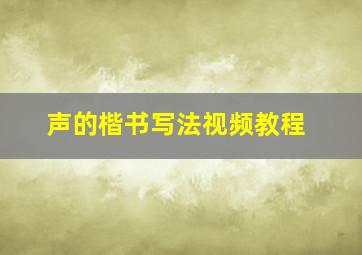 声的楷书写法视频教程